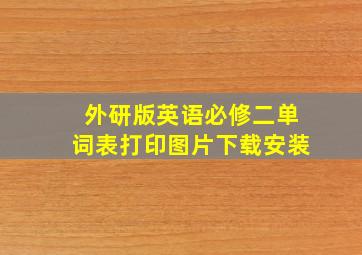 外研版英语必修二单词表打印图片下载安装